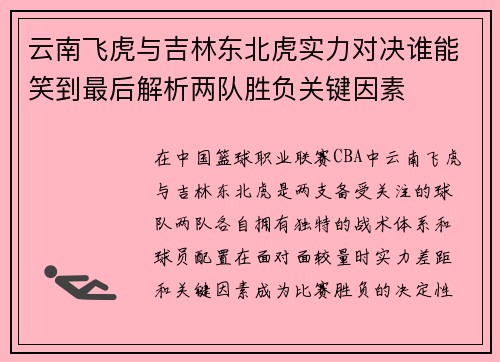 云南飞虎与吉林东北虎实力对决谁能笑到最后解析两队胜负关键因素

在中国篮球职业联赛CBA中云南飞虎与吉林东北虎是两支备受关注的球队两队各自拥有独特的战术体系和球员配置在面对面较量时实力差距和关键因素成为比赛胜负的决定性